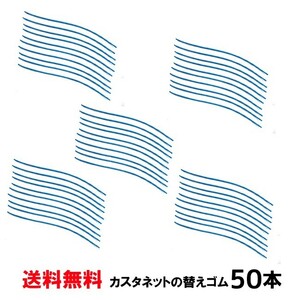 送料無料 カスタネットの替えゴム 50本